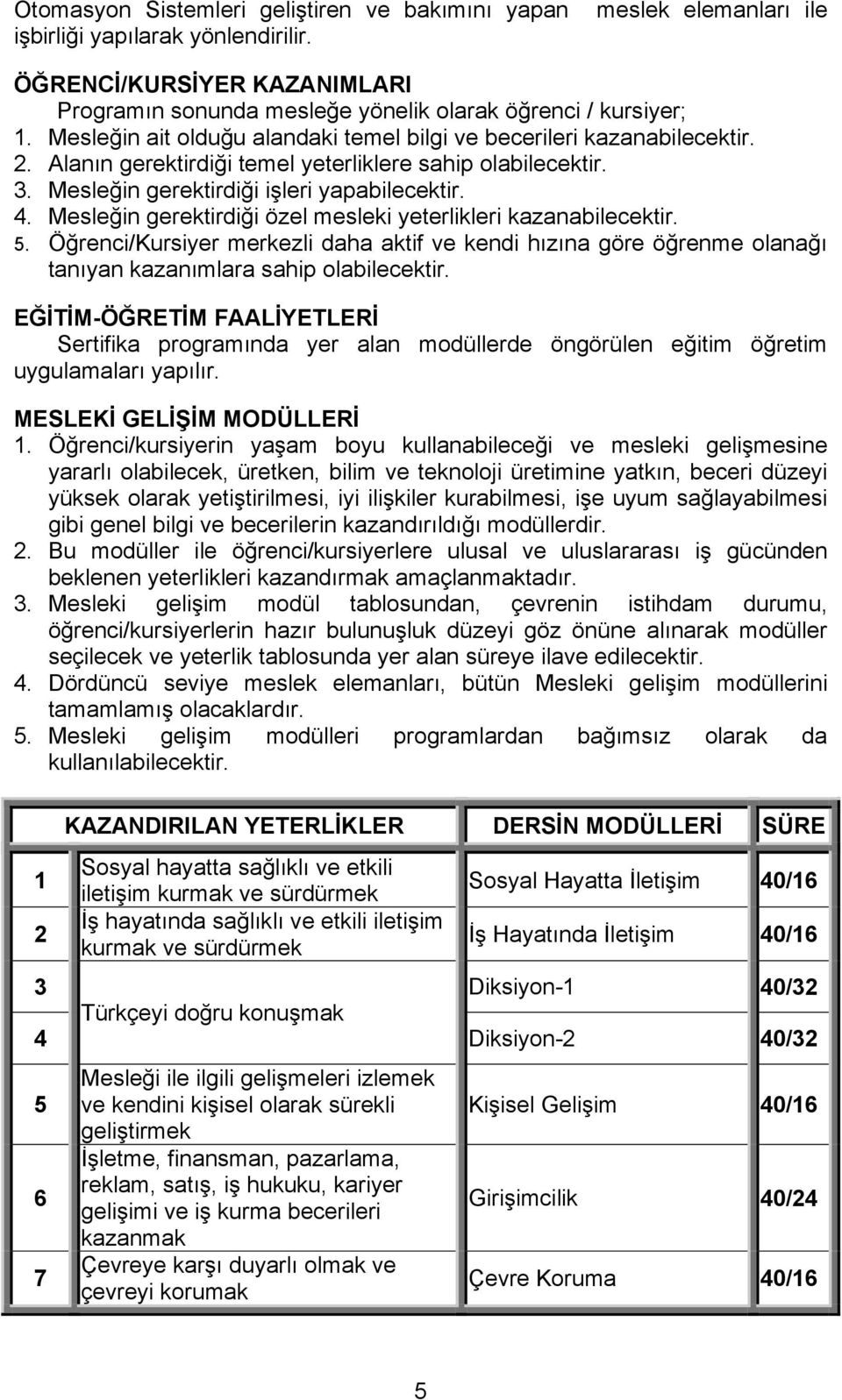 Otomasyon Sistemleri geliştiren ve bakımını yapan meslek elemanları ile işbirliği yapılarak yönlendirilir.

ÖĞRENCİ/KURSİYER KAZANIMLARI
Programın sonunda mesleğe yönelik olarak öğrenci / kursiyer;
1. Mesleğin ait olduğu alandaki temel bilgi ve becerileri kazanabilecektir.
2. Alanın gerektirdiği temel yeterliklere sahip olabilecektir.
3. Mesleğin gerektirdiği işleri yapabilecektir.
4. Mesleğin gerektirdiği özel mesleki yeterlikleri kazanabilecektir.
5. Öğrenci/Kursiyer merkezli daha aktif ve kendi hızına göre öğrenme olanağı tanıyan kazanımlara sahip olabilecektir.

EĞİTİM-ÖĞRETİM FAALİYETLERİ
Sertifika programında yer alan modüllerde öngörülen eğitim öğretim uygulamaları yapılır.

MESLEKİ GELİŞİM MODÜLLERİ
1. Öğrenci/kursiyerin yaşam boyu kullanabileceği ve mesleki gelişmesine yararlı olabilecek, üretken, bilim ve teknoloji üretimine yatkın, beceri düzeyi yüksek olarak yetiştirilmesi, iyi ilişkiler kurabilmesi, işe uyum sağlayabilmesi gibi genel bilgi ve becerilerin kazandırıldığı modüllerdir.
2. Bu modüller ile öğrenci/kursiyerlere ulusal ve uluslararası iş gücünden beklenen yeterlikleri kazandırmak amaçlanmaktadır.
3. Mesleki gelişim modül tablosundan, çevrenin istihdam durumu, öğrenci/kursiyerlerin hazır bulunuşluk düzeyi göz önüne alınarak modüller seçilecek ve yeterlik tablosunda yer alan süreye ilave edilecektir.
4. Dördüncü seviye meslek elemanları, bütün Mesleki gelişim modüllerini tamamlamış olacaklardır.
5. Mesleki gelişim modülleri programlardan bağımsız olarak da kullanılabilecektir.

| | KAZANDIRILAN YETERLİKLER | DERSİN MODÜLLERİ | SÜRE |
|---|---|---|---|
| 1 | Sosyal hayatta sağlıklı ve etkili iletişim kurmak ve sürdürmek | Sosyal Hayatta İletişim | 40/16 |
| 2 | İş hayatında sağlıklı ve etkili iletişim kurmak ve sürdürmek | İş Hayatında İletişim | 40/16 |
| 3 | Türkçeyi doğru konuşmak | Diksiyon-1 | 40/32 |
| 4 | | Diksiyon-2 | 40/32 |
| 5 | Mesleği ile ilgili gelişmeleri izlemek ve kendini kişisel olarak sürekli geliştirmek | Kişisel Gelişim | 40/16 |
| 6 | İşletme, finansman, pazarlama, reklam, satış, iş hukuku, kariyer gelişimi ve iş kurma becerileri kazanmak | Girişimcilik | 40/24 |
| 7 | Çevreye karşı duyarlı olmak ve çevreyi korumak | Çevre Koruma | 40/16 |

5